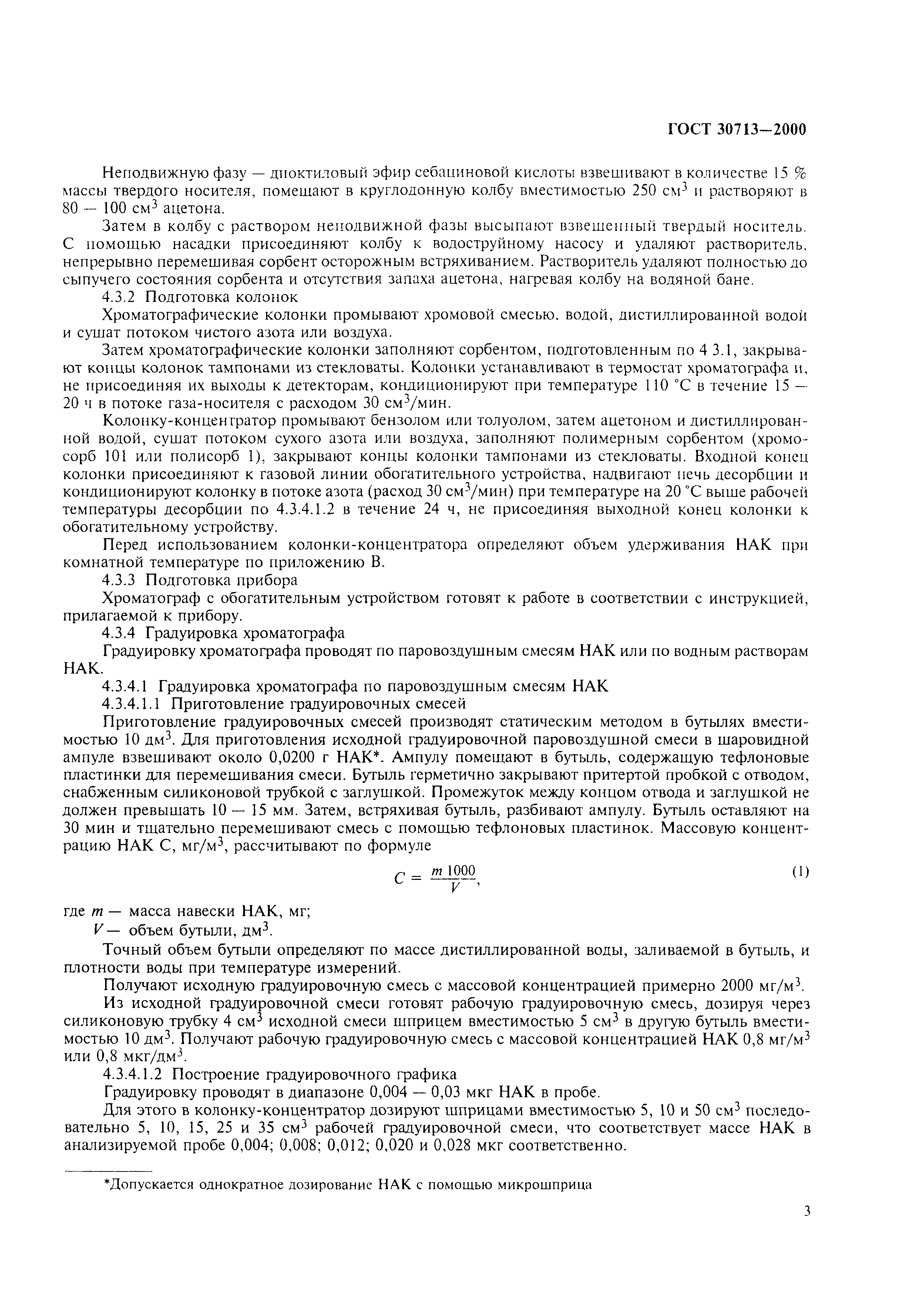 ГОСТ 30713—2000

Неподвижную фазу — диоктиловый эфир себациновой кислоты взвешивают в количестве 15 % массы твердого носителя, помещают в круглодонную колбу вместимостью 250 см$^3$ и растворяют в 80 — 100 см$^3$ ацетона.

Затем в колбу с раствором неподвижной фазы высыпают взвешенный твердый носитель. С помощью насадки присоединяют колбу к водоструйному насосу и удаляют растворитель, непрерывно перемешивая сорбент осторожным встряхиванием. Растворитель удаляют полностью до сыпучего состояния сорбента и отсутствия запаха ацетона, нагревая колбу на водяной бане.

4.3.2 Подготовка колонок

Хроматографические колонки промывают хромовой смесью, водой, дистиллированной водой и сушат потоком чистого азота или воздуха.

Затем хроматографические колонки заполняют сорбентом, подготовленным по 4 3.1, закрывают концы колонок тампонами из стекловаты. Колонки устанавливают в термостат хроматографа и, не присоединяя их выходы к детекторам, кондиционируют при температуре 110 °С в течение 15 — 20 ч в потоке газа-носителя с расходом 30 см$^3$/мин.

Колонку-концентратор промывают бензолом или толуолом, затем ацетоном и дистиллированной водой, сушат потоком сухого азота или воздуха, заполняют полимерным сорбентом (хромосорб 101 или полисорб 1), закрывают концы колонки тампонами из стекловаты. Входной конец колонки присоединяют к газовой линии обогатительного устройства, надвигают печь десорбции и кондиционируют колонку в потоке азота (расход 30 см$^3$/мин) при температуре на 20 °С выше рабочей температуры десорбции по 4.3.4.1.2 в течение 24 ч, не присоединяя выходной конец колонки к обогатительному устройству.

Перед использованием колонки-концентратора определяют объем удерживания НАК при комнатной температуре по приложению В.

4.3.3 Подготовка прибора

Хроматограф с обогатительным устройством готовят к работе в соответствии с инструкцией, прилагаемой к прибору.

4.3.4 Градуировка хроматографа

Градуировку хроматографа проводят по паровоздушным смесям НАК или по водным растворам НАК.

4.3.4.1 Градуировка хроматографа по паровоздушным смесям НАК

4.3.4.1.1 Приготовление градуировочных смесей

Приготовление градуировочных смесей производят статическим методом в бутылях вместимостью 10 дм$^3$. Для приготовления исходной градуировочной паровоздушной смеси в шаровидной ампуле взвешивают около 0,0200 г НАК*. Ампулу помещают в бутыль, содержащую тефлоновые пластинки для перемешивания смеси. Бутыль герметично закрывают притертой пробкой с отводом, снабженным силиконовой трубкой с заглушкой. Промежуток между концом отвода и заглушкой не должен превышать 10 — 15 мм. Затем, встряхивая бутыль, разбивают ампулу. Бутыль оставляют на 30 мин и тщательно перемешивают смесь с помощью тефлоновых пластинок. Массовую концентрацию НАК С, мг/м$^3$, рассчитывают по формуле

$C = \frac{m\,1000}{V}$, (1)

где $m$ — масса навески НАК, мг;
$V$ — объем бутыли, дм$^3$.

Точный объем бутыли определяют по массе дистиллированной воды, заливаемой в бутыль, и плотности воды при температуре измерений.

Получают исходную градуировочную смесь с массовой концентрацией примерно 2000 мг/м$^3$.

Из исходной градуировочной смеси готовят рабочую градуировочную смесь, дозируя через силиконовую трубку 4 см$^3$ исходной смеси шприцем вместимостью 5 см$^3$ в другую бутыль вместимостью 10 дм$^3$. Получают рабочую градуировочную смесь с массовой концентрацией НАК 0,8 мг/м$^3$ или 0,8 мкг/дм$^3$.

4.3.4.1.2 Построение градуировочного графика

Градуировку проводят в диапазоне 0,004 — 0,03 мкг НАК в пробе.

Для этого в колонку-концентратор дозируют шприцами вместимостью 5, 10 и 50 см$^3$ последовательно 5, 10, 15, 25 и 35 см$^3$ рабочей градуировочной смеси, что соответствует массе НАК в анализируемой пробе 0,004; 0,008; 0,012; 0,020 и 0,028 мкг соответственно.

*Допускается однократное дозирование НАК с помощью микрошприца

3